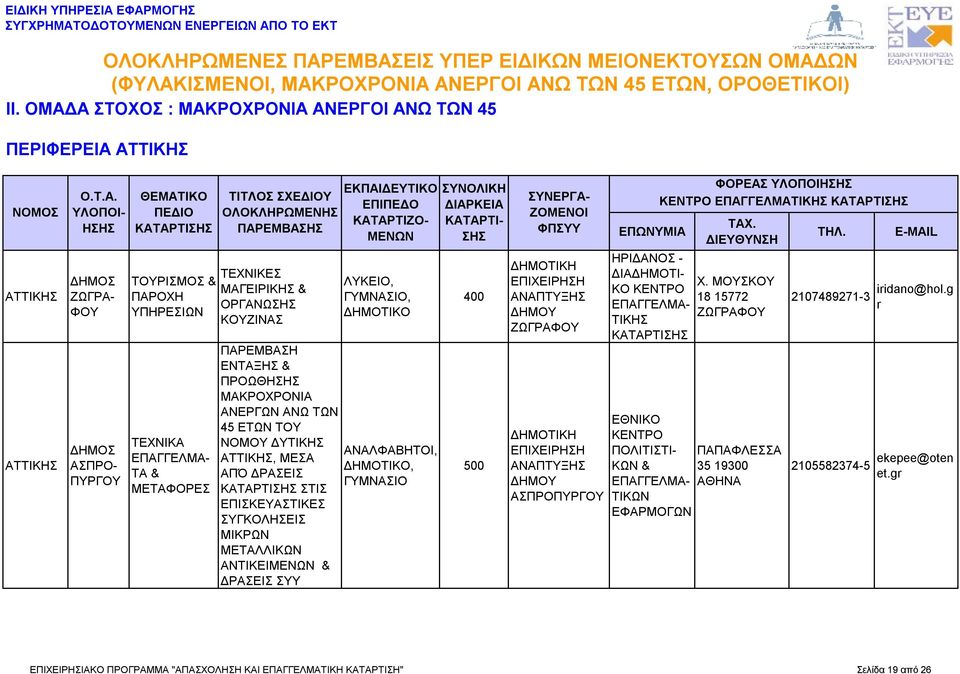 ΕΙΔΙΚΗ ΥΠΗΡΕΣΙΑ ΕΦΑΡΜΟΓΗΣ
ΣΥΓΧΡΗΜΑΤΟΔΟΤΟΥΜΕΝΩΝ ΕΝΕΡΓΕΙΩΝ ΑΠΟ ΤΟ ΕΚΤ

ΕΚΤ ΕΥΕ ΕΙΔΙΚΗ ΥΠΗΡΕΣΙΑ ΕΦΑΡΜΟΓΗΣ

ΟΛΟΚΛΗΡΩΜΕΝΕΣ ΠΑΡΕΜΒΑΣΕΙΣ ΥΠΕΡ ΕΙΔΙΚΩΝ ΜΕΙΟΝΕΚΤΟΥΣΩΝ ΟΜΑΔΩΝ (ΦΥΛΑΚΙΣΜΕΝΟΙ, ΜΑΚΡΟΧΡΟΝΙΑ ΑΝΕΡΓΟΙ ΑΝΩ ΤΩΝ 45 ΕΤΩΝ, ΟΡΟΘΕΤΙΚΟΙ)

ΙΙ. ΟΜΑΔΑ ΣΤΟΧΟΣ : ΜΑΚΡΟΧΡΟΝΙΑ ΑΝΕΡΓΟΙ ΑΝΩ ΤΩΝ 45

ΠΕΡΙΦΕΡΕΙΑ ΑΤΤΙΚΗΣ

| ΝΟΜΟΣ | Ο.Τ.Α. ΥΛΟΠΟΙΗΣΗΣ | ΘΕΜΑΤΙΚΟ ΠΕΔΙΟ ΚΑΤΑΡΤΙΣΗΣ | ΤΙΤΛΟΣ ΣΧΕΔΙΟΥ ΟΛΟΚΛΗΡΩΜΕΝΗΣ ΠΑΡΕΜΒΑΣΗΣ | ΕΚΠΑΙΔΕΥΤΙΚΟ ΕΠΙΠΕΔΟ ΚΑΤΑΡΤΙΖΟΜΕΝΩΝ | ΣΥΝΟΛΙΚΗ ΔΙΑΡΚΕΙΑ ΚΑΤΑΡΤΙΣΗΣ | ΣΥΝΕΡΓΑΖΟΜΕΝΟΙ ΦΠΣΥΥ | ΦΟΡΕΑΣ ΥΛΟΠΟΙΗΣΗΣ ΚΕΝΤΡΟ ΕΠΑΓΓΕΛΜΑΤΙΚΗΣ ΚΑΤΑΡΤΙΣΗΣ ΕΠΩΝΥΜΙΑ | ΤΑΧ. ΔΙΕΥΘΥΝΣΗ | ΤΗΛ. | E-MAIL |
|---|---|---|---|---|---|---|---|---|---|---|
| ΑΤΤΙΚΗΣ | ΔΗΜΟΣ ΖΩΓΡΑΦΟΥ | ΤΟΥΡΙΣΜΟΣ & ΠΑΡΟΧΗ ΥΠΗΡΕΣΙΩΝ | ΤΕΧΝΙΚΕΣ ΜΑΓΕΙΡΙΚΗΣ & ΟΡΓΑΝΩΣΗΣ ΚΟΥΖΙΝΑΣ | ΛΥΚΕΙΟ, ΓΥΜΝΑΣΙΟ, ΔΗΜΟΤΙΚΟ | 400 | ΔΗΜΟΤΙΚΗ ΕΠΙΧΕΙΡΗΣΗ ΑΝΑΠΤΥΞΗΣ ΔΗΜΟΥ ΖΩΓΡΑΦΟΥ | ΗΡΙΔΑΝΟΣ - ΔΙΑΔΗΜΟΤΙΚΟ ΚΕΝΤΡΟ ΕΠΑΓΓΕΛΜΑΤΙΚΗΣ ΚΑΤΑΡΤΙΣΗΣ | Χ. ΜΟΥΣΚΟΥ 18 15772 ΖΩΓΡΑΦΟΥ | 2107489271-3 | iridano@hol.gr |
| ΑΤΤΙΚΗΣ | ΔΗΜΟΣ ΑΣΠΡΟΠΥΡΓΟΥ | ΤΕΧΝΙΚΑ ΕΠΑΓΓΕΛΜΑΤΑ & ΜΕΤΑΦΟΡΕΣ | ΠΑΡΕΜΒΑΣΗ ΕΝΤΑΞΗΣ & ΠΡΟΩΘΗΣΗΣ ΜΑΚΡΟΧΡΟΝΙΑ ΑΝΕΡΓΩΝ ΑΝΩ ΤΩΝ 45 ΕΤΩΝ ΤΟΥ ΝΟΜΟΥ ΔΥΤΙΚΗΣ ΑΤΤΙΚΗΣ, ΜΕΣΑ ΑΠΟ ΔΡΑΣΕΙΣ ΚΑΤΑΡΤΙΣΗΣ ΣΤΙΣ ΕΠΙΣΚΕΥΑΣΤΙΚΕΣ ΣΥΓΚΟΛΗΣΕΙΣ ΜΙΚΡΩΝ ΜΕΤΑΛΛΙΚΩΝ ΑΝΤΙΚΕΙΜΕΝΩΝ & ΔΡΑΣΕΙΣ ΣΥΥ | ΑΝΑΛΦΑΒΗΤΟΙ, ΔΗΜΟΤΙΚΟ, ΓΥΜΝΑΣΙΟ | 500 | ΔΗΜΟΤΙΚΗ ΕΠΙΧΕΙΡΗΣΗ ΑΝΑΠΤΥΞΗΣ ΔΗΜΟΥ ΑΣΠΡΟΠΥΡΓΟΥ | ΕΘΝΙΚΟ ΚΕΝΤΡΟ ΠΟΛΙΤΙΣΤΙΚΩΝ & ΕΠΑΓΓΕΛΜΑΤΙΚΩΝ ΕΦΑΡΜΟΓΩΝ | ΠΑΠΑΦΛΕΣΣΑ 35 19300 ΑΘΗΝΑ | 2105582374-5 | ekepee@otenet.gr |

ΕΠΙΧΕΙΡΗΣΙΑΚΟ ΠΡΟΓΡΑΜΜΑ "ΑΠΑΣΧΟΛΗΣΗ ΚΑΙ ΕΠΑΓΓΕΛΜΑΤΙΚΗ ΚΑΤΑΡΤΙΣΗ"

Σελίδα 19 από 26